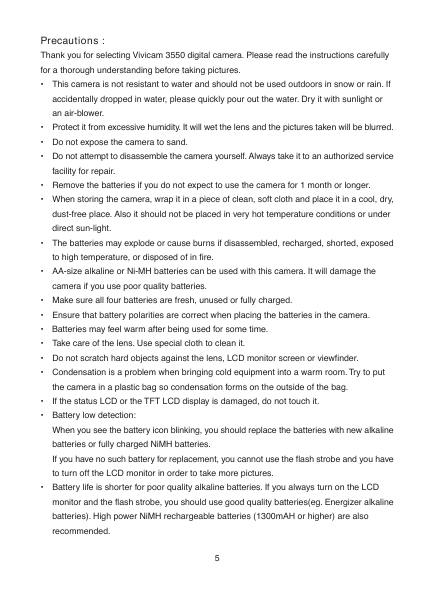 Precautions :

Thank you for selecting Vivicam 3550 digital camera. Please read the instructions carefully for a thorough understanding before taking pictures.

• This camera is not resistant to water and should not be used outdoors in snow or rain. If accidentally dropped in water, please quickly pour out the water. Dry it with sunlight or an air-blower.
• Protect it from excessive humidity. It will wet the lens and the pictures taken will be blurred.
• Do not expose the camera to sand.
• Do not attempt to disassemble the camera yourself. Always take it to an authorized service facility for repair.
• Remove the batteries if you do not expect to use the camera for 1 month or longer.
• When storing the camera, wrap it in a piece of clean, soft cloth and place it in a cool, dry, dust-free place. Also it should not be placed in very hot temperature conditions or under direct sun-light.
• The batteries may explode or cause burns if disassembled, recharged, shorted, exposed to high temperature, or disposed of in fire.
• AA-size alkaline or Ni-MH batteries can be used with this camera. It will damage the camera if you use poor quality batteries.
• Make sure all four batteries are fresh, unused or fully charged.
• Ensure that battery polarities are correct when placing the batteries in the camera.
• Batteries may feel warm after being used for some time.
• Take care of the lens. Use special cloth to clean it.
• Do not scratch hard objects against the lens, LCD monitor screen or viewfinder.
• Condensation is a problem when bringing cold equipment into a warm room. Try to put the camera in a plastic bag so condensation forms on the outside of the bag.
• If the status LCD or the TFT LCD display is damaged, do not touch it.
• Battery low detection:
When you see the battery icon blinking, you should replace the batteries with new alkaline batteries or fully charged NiMH batteries.
If you have no such battery for replacement, you cannot use the flash strobe and you have to turn off the LCD monitor in order to take more pictures.
• Battery life is shorter for poor quality alkaline batteries. If you always turn on the LCD monitor and the flash strobe, you should use good quality batteries(eg. Energizer alkaline batteries). High power NiMH rechargeable batteries (1300mAH or higher) are also recommended.

5